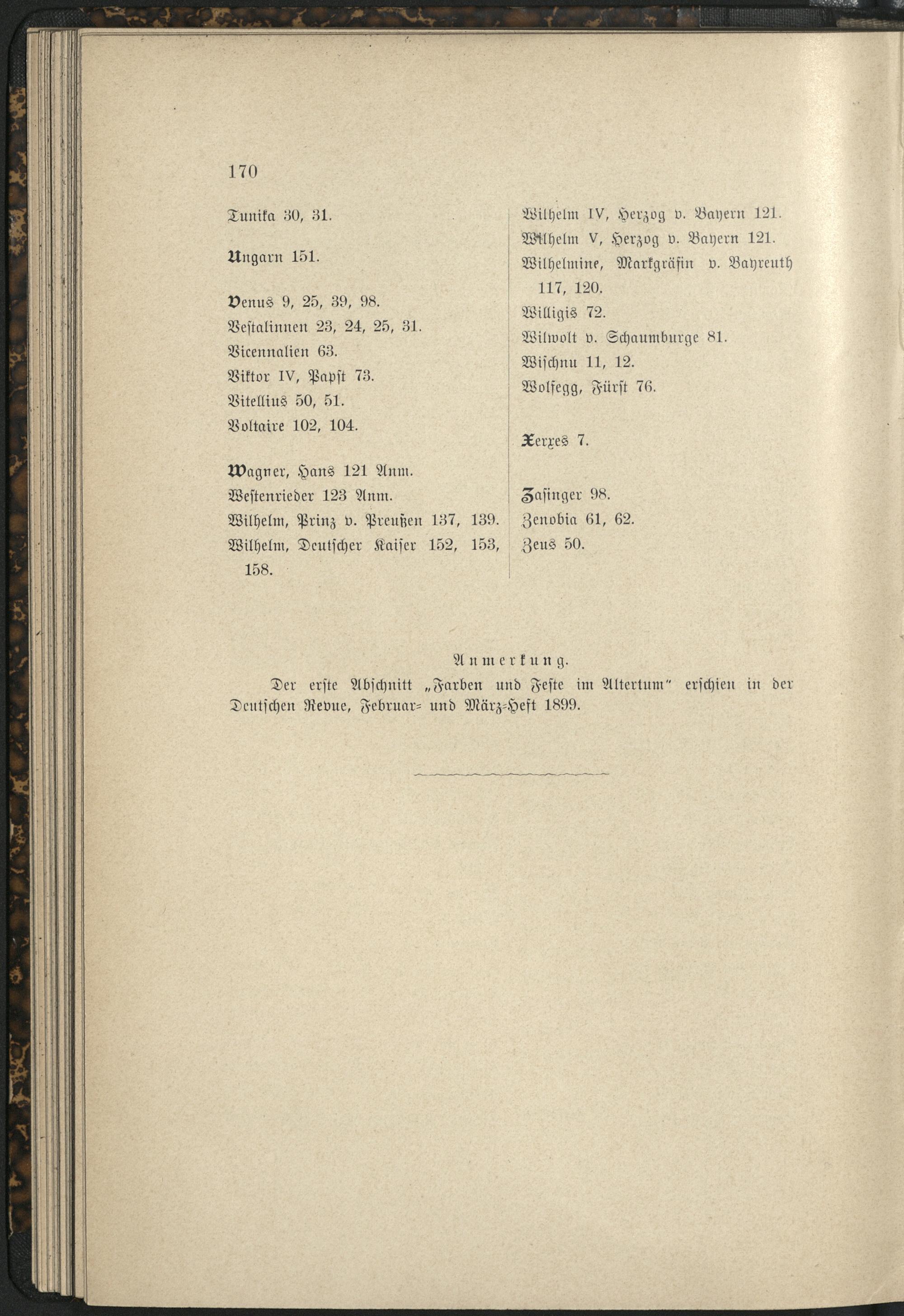 170

Tunika 30, 31.

Ungarn 151.

Venus 9, 25, 39, 98.
Vestalinnen 23, 24, 25, 31.
Vicennalien 63.
Viktor IV, Papst 73.
Vitellius 50, 51.
Voltaire 102, 104.

Wagner, Hans 121 Anm.
Westenrieder 123 Anm.
Wilhelm, Prinz v. Preußen 137, 139.
Wilhelm, Deutscher Kaiser 152, 153, 158.

Wilhelm IV, Herzog v. Bayern 121.
Wilhelm V, Herzog v. Bayern 121.
Wilhelmine, Markgräfin v. Bayreuth 117, 120.
Willigis 72.
Wilwolt v. Schaumburge 81.
Wischnu 11, 12.
Wolfegg, Fürst 76.

Xerxes 7.

Zasinger 98.
Zenobia 61, 62.
Zeus 50.

Anmerkung.

Der erste Abschnitt „Farben und Feste im Altertum" erschien in der Deutschen Revue, Februar- und März-Heft 1899.